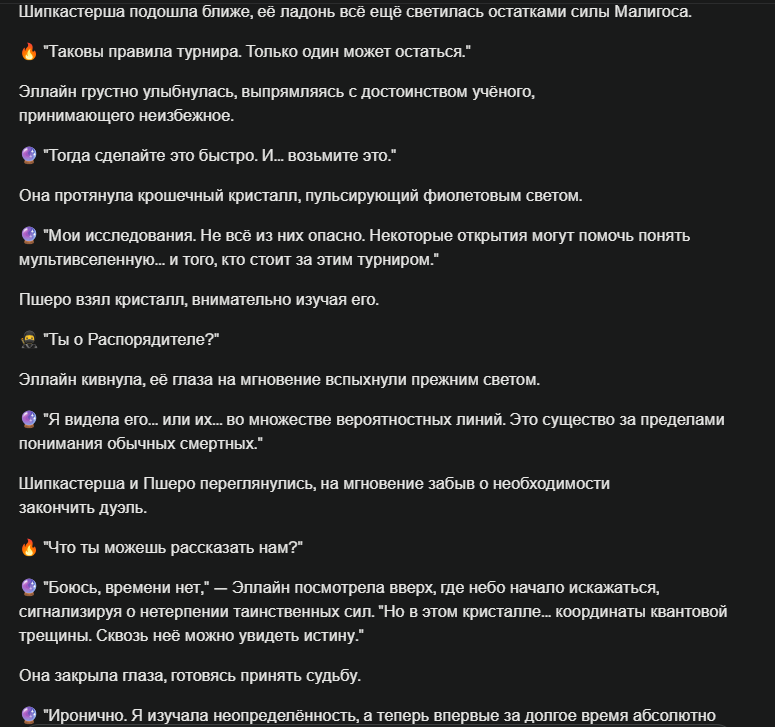 Шипкастерша подошла ближе, её ладонь всё ещё светилась остатками силы Малигоса.

🔥 "Таковы правила турнира. Только один может остаться."

Эллайн грустно улыбнулась, выпрямляясь с достоинством учёного, принимающего неизбежное.

🔮 "Тогда сделайте это быстро. И... возьмите это."

Она протянула крошечный кристалл, пульсирующий фиолетовым светом.

🔮 "Мои исследования. Не всё из них опасно. Некоторые открытия могут помочь понять мультивселенную... и того, кто стоит за этим турниром."

Пшеро взял кристалл, внимательно изучая его.

🥷 "Ты о Распорядителе?"

Эллайн кивнула, её глаза на мгновение вспыхнули прежним светом.

🔮 "Я видела его... или их... во множестве вероятностных линий. Это существо за пределами понимания обычных смертных."

Шипкастерша и Пшеро переглянулись, на мгновение забыв о необходимости закончить дуэль.

🔥 "Что ты можешь рассказать нам?"

🔮 "Боюсь, времени нет," — Эллайн посмотрела вверх, где небо начало искажаться, сигнализируя о нетерпении таинственных сил. "Но в этом кристалле... координаты квантовой трещины. Сквозь неё можно увидеть истину."

Она закрыла глаза, готовясь принять судьбу.

🔮 "Иронично. Я изучала неопределённость, а теперь впервые за долгое время абсолютно